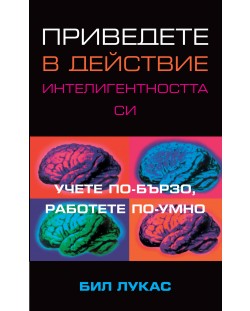 ПРИВЕДЕТЕ
В ДЕЙСТВИЕ
ИНТЕЛИГЕНТНОСТТА
СИ

УЧЕТЕ ПО-БЪРЗО,
РАБОТЕТЕ ПО-УМНО

БИЛ ЛУКАС